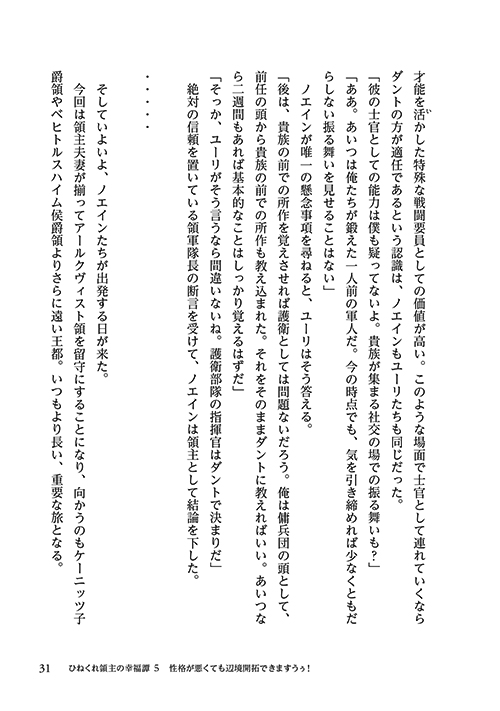 才能を活かした特殊な戦闘要員としての価値が高い。このような場面で士官として連れていくならダントの方が適任であるという認識は、ノエインもユーリたちも同じだった。

「彼の士官としての能力は僕も疑ってないよ。貴族が集まる社交の場での振る舞いも？」

「ああ。あいつは俺たちが鍛えた一人前の軍人だ。今の時点でも、気を引き締めれば少なくともだらしない振る舞いを見せることはない」

ノエインが唯一の懸念事項を尋ねると、ユーリはそう答える。

「後は、貴族の前での所作を覚えさせれば護衛としては問題ないだろう。俺は傭兵団の頭として、前任の頭から貴族の前での所作も教え込まれた。それをそのままダントに教えればいい。あいつなら二週間もあれば基本的なことはしっかり覚えるはずだ」

「そっか、ユーリがそう言うなら間違いないね。護衛部隊の指揮官はダントで決まりだ」

絶対の信頼を置いている領軍隊長の断言を受けて、ノエインは領主として結論を下した。

・・・・・

そしていよいよ、ノエインたちが出発する日が来た。

今回は領主夫妻が揃ってアールクヴィスト領を留守にすることになり、向かうのもケーニッツ子爵領やベヒトルスハイム侯爵領よりさらに遠い王都。いつもより長い、重要な旅となる。

31　ひねくれ領主の幸福譚 5　性格が悪くても辺境開拓できますうぅ！